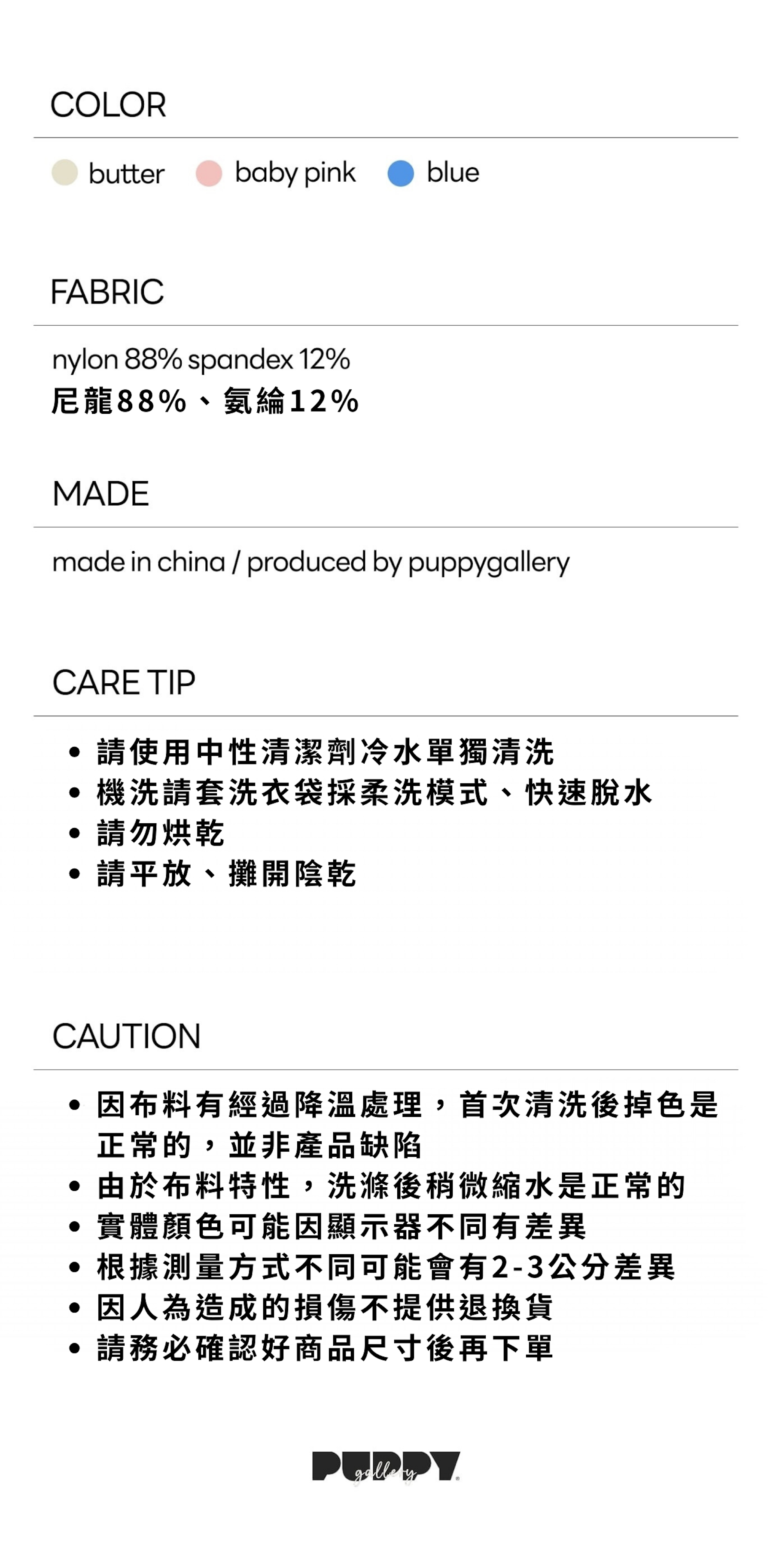 COLOR

butter baby pink blue

FABRIC

nylon 88% spandex 12%
尼龍88%、氨綸12%

MADE

made in china / produced by puppygallery

CARE TIP

• 請使用中性清潔劑冷水單獨清洗
• 機洗請套洗衣袋採柔洗模式、快速脫水
• 請勿烘乾
• 請平放、攤開陰乾

CAUTION

• 因布料有經過降溫處理，首次清洗後掉色是正常的，並非產品缺陷
• 由於布料特性，洗滌後稍微縮水是正常的
• 實體顏色可能因顯示器不同有差異
• 根據測量方式不同可能會有2-3公分差異
• 因人為造成的損傷不提供退換貨
• 請務必確認好商品尺寸後再下單

PUPPY gallery